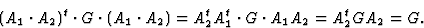 $(A_1 \cdot A_2)^t \cdot G \cdot (A_1 \cdot A_2) = A_2^t A_1^t \cdot G \cdot A_1 A_2 = A_2^t G A_2 = G.$